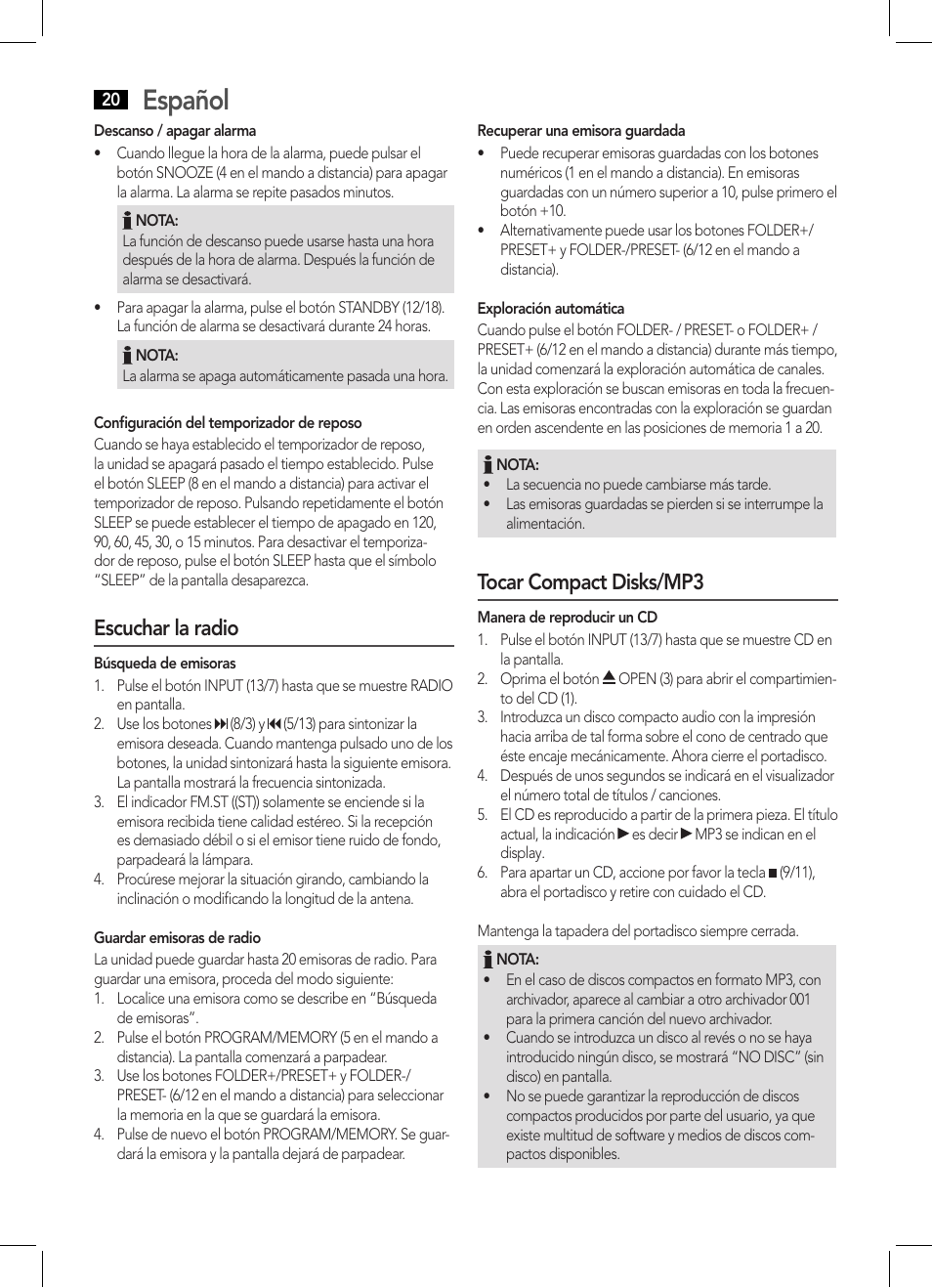 20 Español

Descanso / apagar alarma

• Cuando llegue la hora de la alarma, puede pulsar el botón SNOOZE (4 en el mando a distancia) para apagar la alarma. La alarma se repite pasados minutos.

NOTA:
La función de descanso puede usarse hasta una hora después de la hora de alarma. Después la función de alarma se desactivará.

• Para apagar la alarma, pulse el botón STANDBY (12/18). La función de alarma se desactivará durante 24 horas.

NOTA:
La alarma se apaga automáticamente pasada una hora.

Configuración del temporizador de reposo

Cuando se haya establecido el temporizador de reposo, la unidad se apagará pasado el tiempo establecido. Pulse el botón SLEEP (8 en el mando a distancia) para activar el temporizador de reposo. Pulsando repetidamente el botón SLEEP se puede establecer el tiempo de apagado en 120, 90, 60, 45, 30, o 15 minutos. Para desactivar el temporizador de reposo, pulse el botón SLEEP hasta que el símbolo “SLEEP” de la pantalla desaparezca.

Escuchar la radio

Búsqueda de emisoras

1. Pulse el botón INPUT (13/7) hasta que se muestre RADIO en pantalla.
2. Use los botones ⏭ (8/3) y ⏮ (5/13) para sintonizar la emisora deseada. Cuando mantenga pulsado uno de los botones, la unidad sintonizará hasta la siguiente emisora. La pantalla mostrará la frecuencia sintonizada.
3. El indicador FM.ST ((ST)) solamente se enciende si la emisora recibida tiene calidad estéreo. Si la recepción es demasiado débil o si el emisor tiene ruido de fondo, parpadeará la lámpara.
4. Procúrese mejorar la situación girando, cambiando la inclinación o modificando la longitud de la antena.

Guardar emisoras de radio

La unidad puede guardar hasta 20 emisoras de radio. Para guardar una emisora, proceda del modo siguiente:

1. Localice una emisora como se describe en “Búsqueda de emisoras”.
2. Pulse el botón PROGRAM/MEMORY (5 en el mando a distancia). La pantalla comenzará a parpadear.
3. Use los botones FOLDER+/PRESET+ y FOLDER-/PRESET- (6/12 en el mando a distancia) para seleccionar la memoria en la que se guardará la emisora.
4. Pulse de nuevo el botón PROGRAM/MEMORY. Se guardará la emisora y la pantalla dejará de parpadear.

Recuperar una emisora guardada

• Puede recuperar emisoras guardadas con los botones numéricos (1 en el mando a distancia). En emisoras guardadas con un número superior a 10, pulse primero el botón +10.
• Alternativamente puede usar los botones FOLDER+/PRESET+ y FOLDER-/PRESET- (6/12 en el mando a distancia).

Exploración automática

Cuando pulse el botón FOLDER- / PRESET- o FOLDER+ / PRESET+ (6/12 en el mando a distancia) durante más tiempo, la unidad comenzará la exploración automática de canales. Con esta exploración se buscan emisoras en toda la frecuencia. Las emisoras encontradas con la exploración se guardan en orden ascendente en las posiciones de memoria 1 a 20.

NOTA:
• La secuencia no puede cambiarse más tarde.
• Las emisoras guardadas se pierden si se interrumpe la alimentación.

Tocar Compact Disks/MP3

Manera de reproducir un CD

1. Pulse el botón INPUT (13/7) hasta que se muestre CD en la pantalla.
2. Oprima el botón ⏏ OPEN (3) para abrir el compartimiento del CD (1).
3. Introduzca un disco compacto audio con la impresión hacia arriba de tal forma sobre el cono de centrado que éste encaje mecánicamente. Ahora cierre el portadisco.
4. Después de unos segundos se indicará en el visualizador el número total de títulos / canciones.
5. El CD es reproducido a partir de la primera pieza. El título actual, la indicación ▶ es decir ▶ MP3 se indican en el display.
6. Para apartar un CD, accione por favor la tecla ■ (9/11), abra el portadisco y retire con cuidado el CD.

Mantenga la tapadera del portadisco siempre cerrada.

NOTA:
• En el caso de discos compactos en formato MP3, con archivador, aparece al cambiar a otro archivador 001 para la primera canción del nuevo archivador.
• Cuando se introduzca un disco al revés o no se haya introducido ningún disco, se mostrará “NO DISC” (sin disco) en pantalla.
• No se puede garantizar la reproducción de discos compactos producidos por parte del usuario, ya que existe multitud de software y medios de discos compactos disponibles.